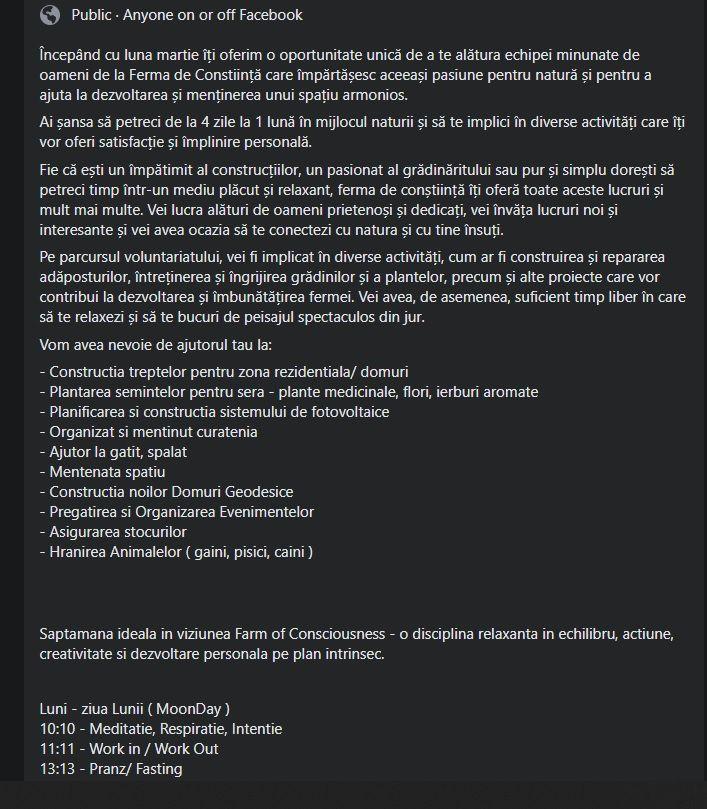 Public · Anyone on or off Facebook

Începând cu luna martie îți oferim o oportunitate unică de a te alătura echipei minunate de oameni de la Ferma de Constiință care împărtășesc aceeași pasiune pentru natură și pentru a ajuta la dezvoltarea și menținerea unui spațiu armonios.

Ai șansa să petreci de la 4 zile la 1 lună în mijlocul naturii și să te implici în diverse activități care îți vor oferi satisfacție și împlinire personală.

Fie că ești un împătimit al construcțiilor, un pasionat al grădinăritului sau pur și simplu dorești să petreci timp într-un mediu plăcut și relaxant, ferma de conștiință îți oferă toate aceste lucruri și mult mai multe. Vei lucra alături de oameni prietenoși și dedicați, vei învăța lucruri noi și interesante și vei avea ocazia să te conectezi cu natura și cu tine însuți.

Pe parcursul voluntariatului, vei fi implicat în diverse activități, cum ar fi construirea și repararea adăposturilor, întreținerea și îngrijirea grădinilor și a plantelor, precum și alte proiecte care vor contribui la dezvoltarea și îmbunătățirea fermei. Vei avea, de asemenea, suficient timp liber în care să te relaxezi și să te bucuri de peisajul spectaculos din jur.

Vom avea nevoie de ajutorul tau la:

- Constructia treptelor pentru zona rezidentiala/ domuri
- Plantarea semintelor pentru sera - plante medicinale, flori, ierburi aromate
- Planificarea si constructia sistemului de fotovoltaice
- Organizat si mentinut curatenia
- Ajutor la gatit, spalat
- Mentenata spatiu
- Constructia noilor Domuri Geodesice
- Pregatirea si Organizarea Evenimentelor
- Asigurarea stocurilor
- Hranirea Animalelor ( gaini, pisici, caini )

Saptamana ideala in viziunea Farm of Consciousness - o disciplina relaxanta in echilibru, actiune, creativitate si dezvoltare personala pe plan intrinsec.

Luni - ziua Lunii ( MoonDay )
10:10 - Meditatie, Respiratie, Intentie
11:11 - Work in / Work Out
13:13 - Pranz/ Fasting